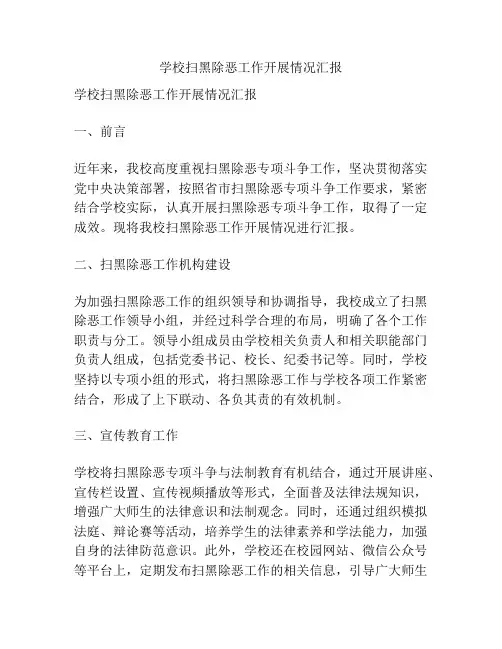 学校扫黑除恶工作开展情况汇报

学校扫黑除恶工作开展情况汇报

一、前言

近年来，我校高度重视扫黑除恶专项斗争工作，坚决贯彻落实党中央决策部署，按照省市扫黑除恶专项斗争工作要求，紧密结合学校实际，认真开展扫黑除恶专项斗争工作，取得了一定成效。现将我校扫黑除恶工作开展情况进行汇报。

二、扫黑除恶工作机构建设

为加强扫黑除恶工作的组织领导和协调指导，我校成立了扫黑除恶工作领导小组，并经过科学合理的布局，明确了各个工作职责与分工。领导小组成员由学校相关负责人和相关职能部门负责人组成，包括党委书记、校长、纪委书记等。同时，学校坚持以专项小组的形式，将扫黑除恶工作与学校各项工作紧密结合，形成了上下联动、各负其责的有效机制。

三、宣传教育工作

学校将扫黑除恶专项斗争与法制教育有机结合，通过开展讲座、宣传栏设置、宣传视频播放等形式，全面普及法律法规知识，增强广大师生的法律意识和法制观念。同时，还通过组织模拟法庭、辩论赛等活动，培养学生的法律素养和学法能力，加强自身的法律防范意识。此外，学校还在校园网站、微信公众号等平台上，定期发布扫黑除恶工作的相关信息，引导广大师生